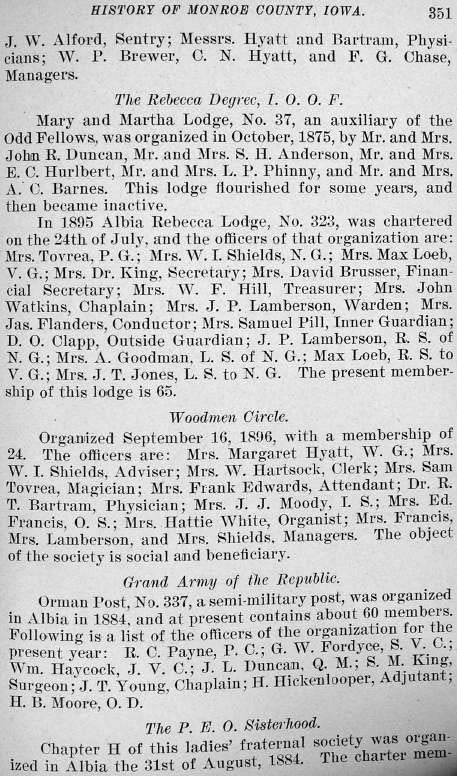 HISTORY OF MONROE COUNTY, IOWA. 351

J. W. Alford, Sentry; Messrs. Hyatt and Bartram, Physicians; W. P. Brewer, C. N. Hyatt, and F. G. Chase, Managers.

The Rebecca Degree, I. O. O. F.

Mary and Martha Lodge, No. 37, an auxiliary of the Odd Fellows, was organized in October, 1875, by Mr. and Mrs. John R. Duncan, Mr. and Mrs. S. H. Anderson, Mr. and Mrs. E. C. Hurlbert, Mr. and Mrs. L. P. Phinny, and Mr. and Mrs. A. C. Barnes. This lodge flourished for some years, and then became inactive.

In 1895 Albia Rebecca Lodge, No. 323, was chartered on the 24th of July, and the officers of that organization are: Mrs. Tovrea, P. G.; Mrs. W. I. Shields, N. G.; Mrs. Max Loeb, V. G.; Mrs. Dr. King, Secretary; Mrs. David Brusser, Financial Secretary; Mrs. W. F. Hill, Treasurer; Mrs. John Watkins, Chaplain; Mrs. J. P. Lamberson, Warden; Mrs. Jas. Flanders, Conductor; Mrs. Samuel Pill, Inner Guardian; D. O. Clapp, Outside Guardian; J. P. Lamberson, R. S. of N. G.; Mrs. A. Goodman, L. S. of N. G.; Max Loeb, R. S. to V. G.; Mrs. J. T. Jones, L. S. to N. G. The present membership of this lodge is 65.

Woodmen Circle.

Organized September 16, 1896, with a membership of 24. The officers are: Mrs. Margaret Hyatt, W. G.; Mrs. W. I. Shields, Adviser; Mrs. W. Hartsock, Clerk; Mrs. Sam Tovrea, Magician; Mrs. Frank Edwards, Attendant; Dr. R. T. Bartram, Physician; Mrs. J. J. Moody, I. S.; Mrs. Ed. Francis, O. S.; Mrs. Hattie White, Organist; Mrs. Francis, Mrs. Lamberson, and Mrs. Shields, Managers. The object of the society is social and beneficiary.

Grand Army of the Republic.

Orman Post, No. 337, a semi-military post, was organized in Albia in 1884, and at present contains about 60 members. Following is a list of the officers of the organization for the present year: R. C. Payne, P. C.; G. W. Fordyce, S. V. C.; Wm. Haycock, J. V. C.; J. L. Duncan, Q. M.; S. M. King, Surgeon; J. T. Young, Chaplain; H. Hickenlooper, Adjutant; H. B. Moore, O. D.

The P. E. O. Sisterhood.

Chapter H of this ladies' fraternal society was organized in Albia the 31st of August, 1884. The charter mem-